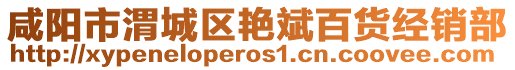 咸阳市渭城区艳斌百货经销部
http://xypeneloperos1.cn.coovee.com